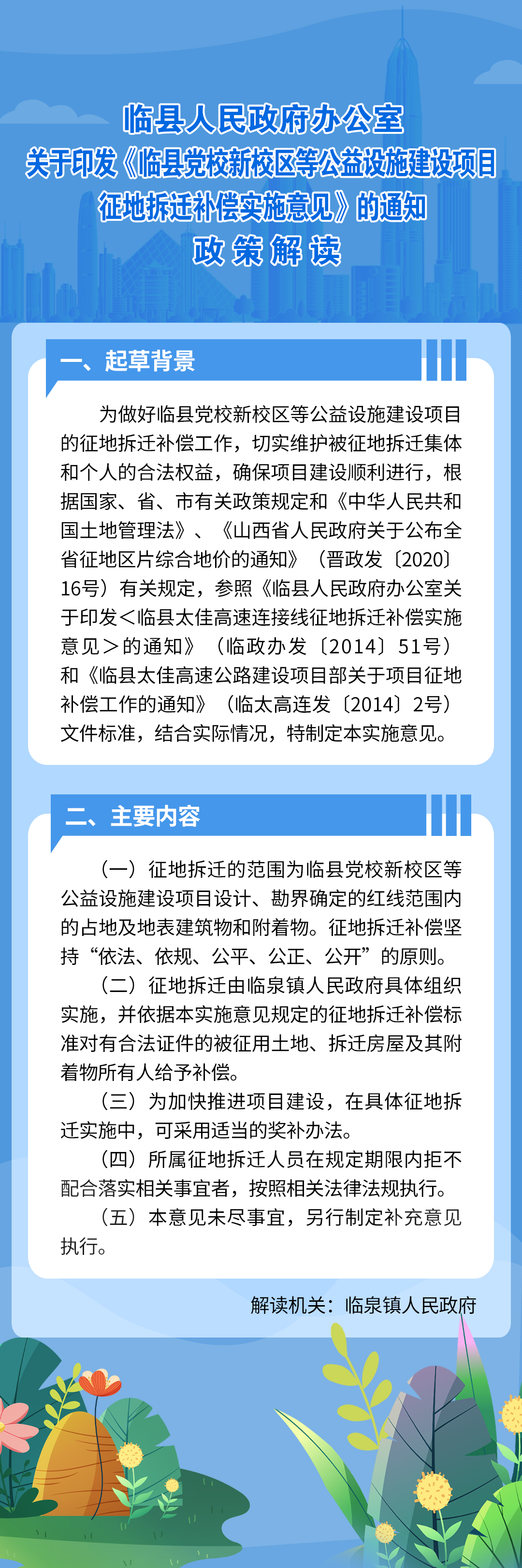 临县人民政府办公室
关于印发《临县党校新校区等公益设施建设项目征地拆迁补偿实施意见》的通知
政策解读

一、起草背景

为做好临县党校新校区等公益设施建设项目的征地拆迁补偿工作，切实维护被征地拆迁集体和个人的合法权益，确保项目建设顺利进行，根据国家、省、市有关政策规定和《中华人民共和国土地管理法》、《山西省人民政府关于公布全省征地区片综合地价的通知》（晋政发〔2020〕16号）有关规定，参照《临县人民政府办公室关于印发＜临县太佳高速连接线征地拆迁补偿实施意见＞的通知》（临政办发〔2014〕51号）和《临县太佳高速公路建设项目部关于项目征地补偿工作的通知》（临太高连发〔2014〕2号）文件标准，结合实际情况，特制定本实施意见。

二、主要内容

（一）征地拆迁的范围为临县党校新校区等公益设施建设项目设计、勘界确定的红线范围内的占地及地表建筑物和附着物。征地拆迁补偿坚持“依法、依规、公平、公正、公开”的原则。

（二）征地拆迁由临泉镇人民政府具体组织实施，并依据本实施意见规定的征地拆迁补偿标准对有合法证件的被征用土地、拆迁房屋及其附着物所有人给予补偿。

（三）为加快推进项目建设，在具体征地拆迁实施中，可采用适当的奖补办法。

（四）所属征地拆迁人员在规定期限内拒不配合落实相关事宜者，按照相关法律法规执行。

（五）本意见未尽事宜，另行制定补充意见执行。

解读机关：临泉镇人民政府